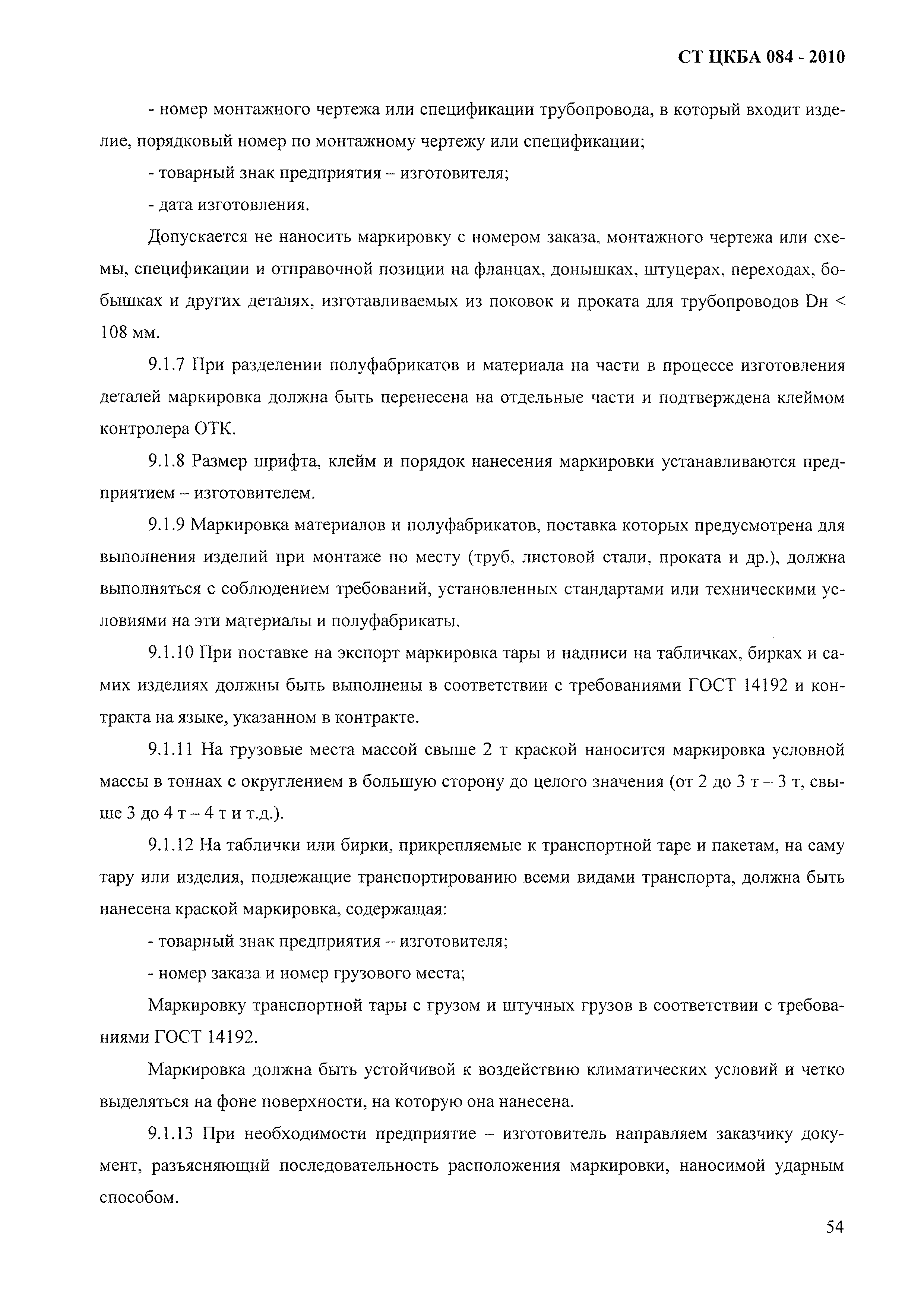 СТ ЦКБА 084 - 2010

- номер монтажного чертежа или спецификации трубопровода, в который входит изделие, порядковый номер по монтажному чертежу или спецификации;

- товарный знак предприятия – изготовителя;

- дата изготовления.

Допускается не наносить маркировку с номером заказа, монтажного чертежа или схемы, спецификации и отправочной позиции на фланцах, донышках, штуцерах, переходах, бобышках и других деталях, изготавливаемых из поковок и проката для трубопроводов Dн < 108 мм.

9.1.7 При разделении полуфабрикатов и материала на части в процессе изготовления деталей маркировка должна быть перенесена на отдельные части и подтверждена клеймом контролера ОТК.

9.1.8 Размер шрифта, клейм и порядок нанесения маркировки устанавливаются предприятием – изготовителем.

9.1.9 Маркировка материалов и полуфабрикатов, поставка которых предусмотрена для выполнения изделий при монтаже по месту (труб, листовой стали, проката и др.), должна выполняться с соблюдением требований, установленных стандартами или техническими условиями на эти материалы и полуфабрикаты.

9.1.10 При поставке на экспорт маркировка тары и надписи на табличках, бирках и самих изделиях должны быть выполнены в соответствии с требованиями ГОСТ 14192 и контракта на языке, указанном в контракте.

9.1.11 На грузовые места массой свыше 2 т краской наносится маркировка условной массы в тоннах с округлением в большую сторону до целого значения (от 2 до 3 т – 3 т, свыше 3 до 4 т – 4 т и т.д.).

9.1.12 На таблички или бирки, прикрепляемые к транспортной таре и пакетам, на саму тару или изделия, подлежащие транспортированию всеми видами транспорта, должна быть нанесена краской маркировка, содержащая:

- товарный знак предприятия – изготовителя;

- номер заказа и номер грузового места;

Маркировку транспортной тары с грузом и штучных грузов в соответствии с требованиями ГОСТ 14192.

Маркировка должна быть устойчивой к воздействию климатических условий и четко выделяться на фоне поверхности, на которую она нанесена.

9.1.13 При необходимости предприятие – изготовитель направляем заказчику документ, разъясняющий последовательность расположения маркировки, наносимой ударным способом.

54